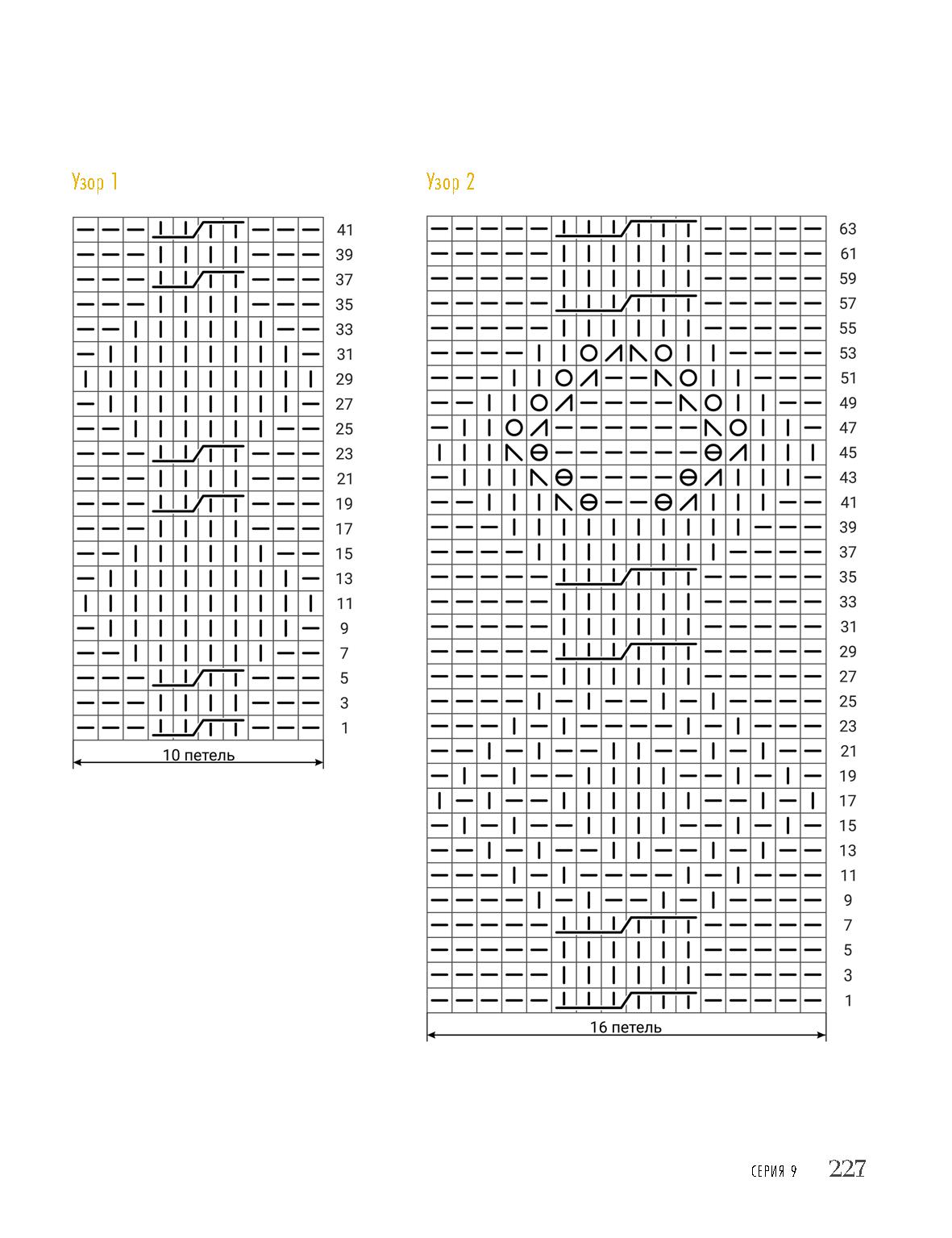 Узор 1

41
39
37
35
33
31
29
27
25
23
21
19
17
15
13
11
9
7
5
3
1

10 петель

Узор 2

63
61
59
57
55
53
51
49
47
45
43
41
39
37
35
33
31
29
27
25
23
21
19
17
15
13
11
9
7
5
3
1

16 петель

СЕРИЯ 9 227